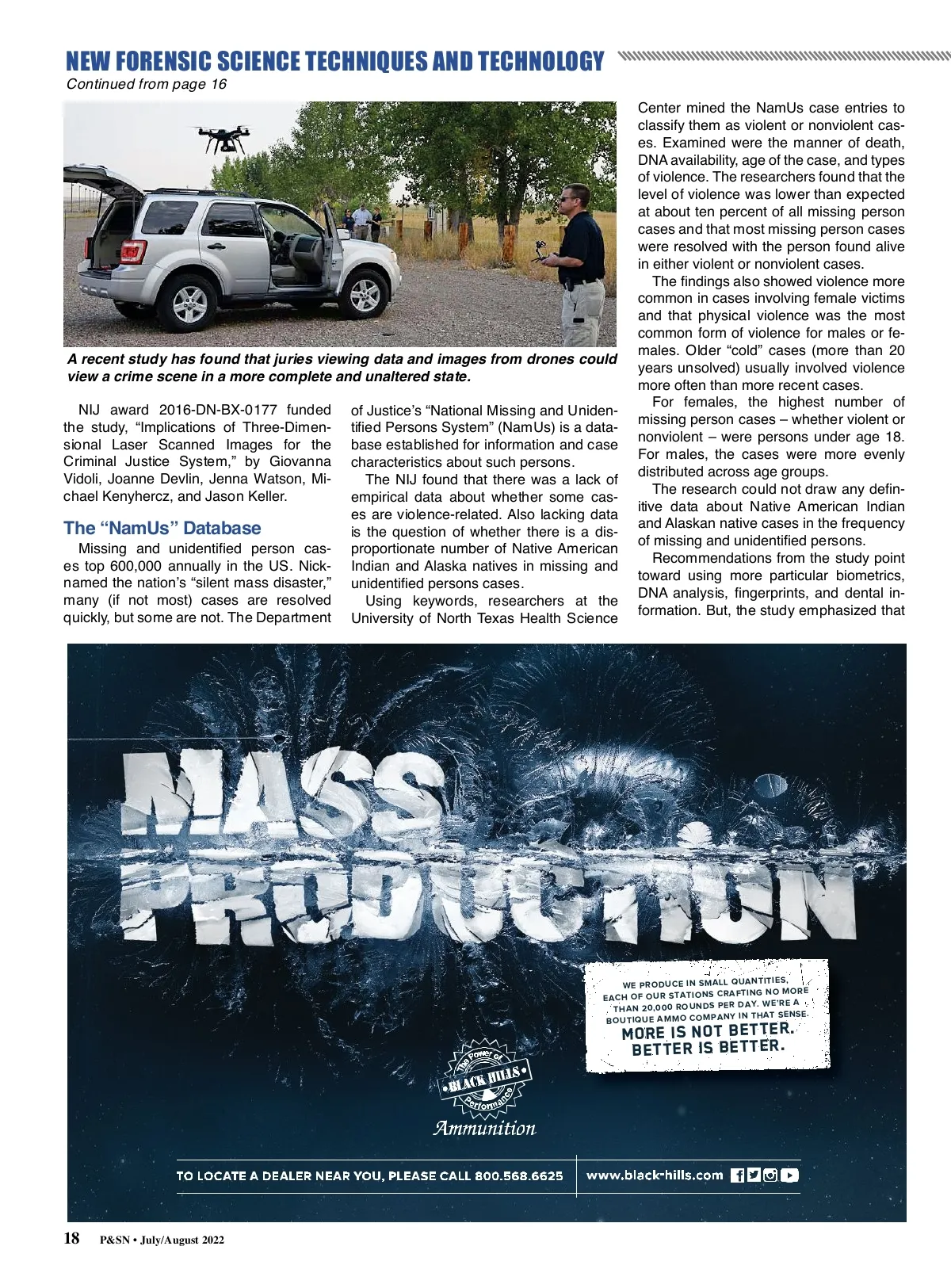 NEW FORENSIC SCIENCE TECHNIQUES AND TECHNOLOGY
Continued from page 16

A recent study has found that juries viewing data and images from drones could view a crime scene in a more complete and unaltered state.

NIJ award 2016-DN-BX-0177 funded the study, "Implications of Three-Dimensional Laser Scanned Images for the Criminal Justice System," by Giovanna Vidoli, Joanne Devlin, Jenna Watson, Michael Kenyhercz, and Jason Keller.

The "NamUs" Database

Missing and unidentified person cases top 600,000 annually in the US. Nicknamed the nation's "silent mass disaster," many (if not most) cases are resolved quickly, but some are not. The Department of Justice's "National Missing and Unidentified Persons System" (NamUs) is a database established for information and case characteristics about such persons.

The NIJ found that there was a lack of empirical data about whether some cases are violence-related. Also lacking data is the question of whether there is a disproportionate number of Native American Indian and Alaska natives in missing and unidentified persons cases.

Using keywords, researchers at the University of North Texas Health Science Center mined the NamUs case entries to classify them as violent or nonviolent cases. Examined were the manner of death, DNA availability, age of the case, and types of violence. The researchers found that the level of violence was lower than expected at about ten percent of all missing person cases and that most missing person cases were resolved with the person found alive in either violent or nonviolent cases.

The findings also showed violence more common in cases involving female victims and that physical violence was the most common form of violence for males or females. Older "cold" cases (more than 20 years unsolved) usually involved violence more often than more recent cases.

For females, the highest number of missing person cases – whether violent or nonviolent – were persons under age 18. For males, the cases were more evenly distributed across age groups.

The research could not draw any definitive data about Native American Indian and Alaskan native cases in the frequency of missing and unidentified persons.

Recommendations from the study point toward using more particular biometrics, DNA analysis, fingerprints, and dental information. But, the study emphasized that

MASS PRODUCTION

WE PRODUCE IN SMALL QUANTITIES, EACH OF OUR STATIONS CRAFTING NO MORE THAN 20,000 ROUNDS PER DAY. WE'RE A BOUTIQUE AMMO COMPANY IN THAT SENSE.
MORE IS NOT BETTER.
BETTER IS BETTER.

The Power of BLACK HILLS Performance
Ammunition

TO LOCATE A DEALER NEAR YOU, PLEASE CALL 800.568.6625
www.black-hills.com

18 P&SN • July/August 2022